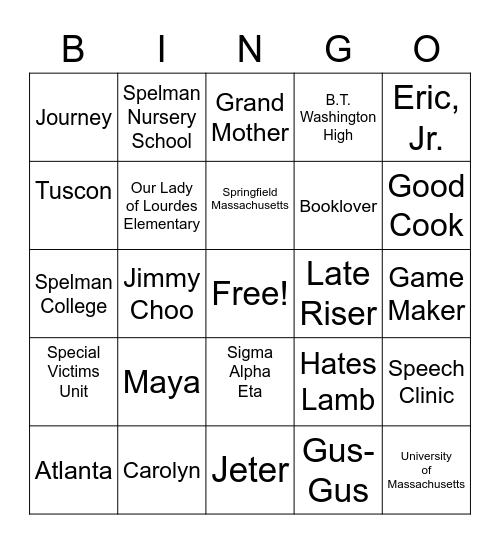 | B | I | N | G | O |
|---|---|---|---|---|
| Journey | Spelman Nursery School | Grand Mother | B.T. Washington High | Eric, Jr. |
| Tuscon | Our Lady of Lourdes Elementary | Springfield Massachusetts | Booklover | Good Cook |
| Spelman College | Jimmy Choo | Free! | Late Riser | Game Maker |
| Special Victims Unit | Maya | Sigma Alpha Eta | Hates Lamb | Speech Clinic |
| Atlanta | Carolyn | Jeter | Gus-Gus | University of Massachusetts |